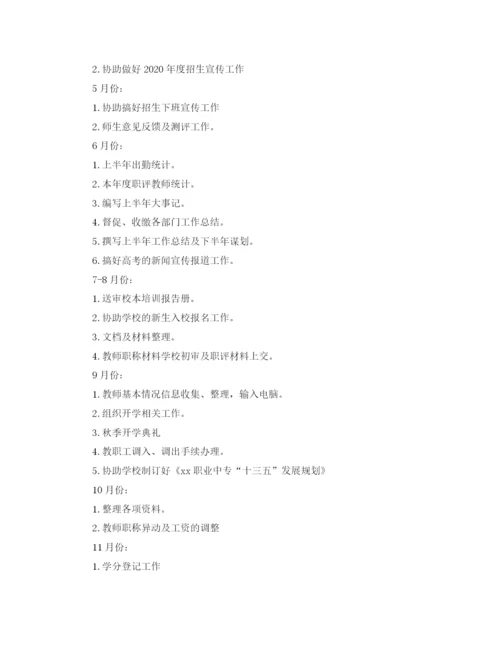 2. 协助做好 2020 年度招生宣传工作

5 月份：

1. 协助搞好招生下班宣传工作

2. 师生意见反馈及测评工作。

6 月份：

1. 上半年出勤统计。

2. 本年度职评教师统计。

3. 编写上半年大事记。

4. 督促、收缴各部门工作总结。

5. 撰写上半年工作总结及下半年谋划。

6. 搞好高考的新闻宣传报道工作。

7-8 月份：

1. 送审校本培训报告册。

2. 协助学校的新生入校报名工作。

3. 文档及材料整理。

4. 教师职称材料学校初审及职评材料上交。

9 月份：

1. 教师基本情况信息收集、整理，输入电脑。

2. 组织开学相关工作。

3. 秋季开学典礼

4. 教职工调入、调出手续办理。

5. 协助学校制订好《xx 职业中专“十三五”发展规划》

10 月份：

1. 整理各项资料。

2. 教师职称异动及工资的调整

11 月份：

1. 学分登记工作